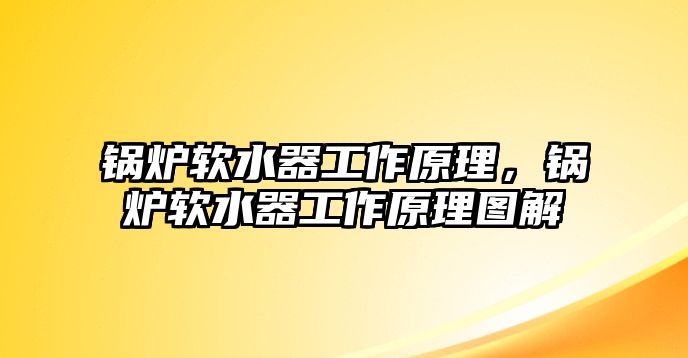 锅炉软水器工作原理，锅炉软水器工作原理图解